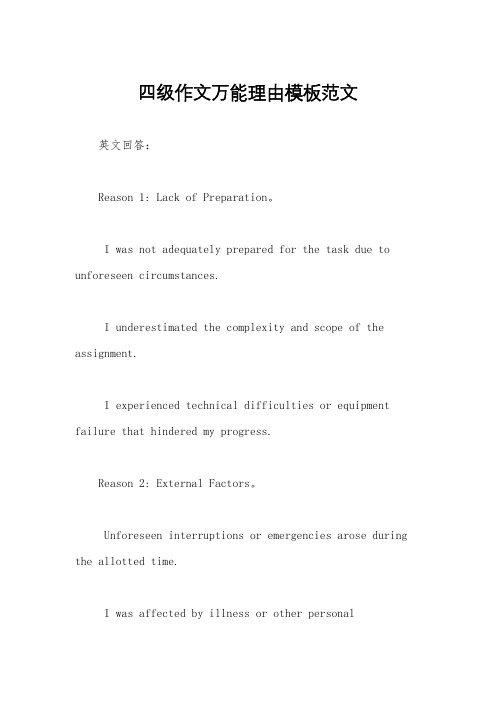 四级作文万能理由模板范文

英文回答：

Reason 1: Lack of Preparation。

I was not adequately prepared for the task due to unforeseen circumstances.

I underestimated the complexity and scope of the assignment.

I experienced technical difficulties or equipment failure that hindered my progress.

Reason 2: External Factors。

Unforeseen interruptions or emergencies arose during the allotted time.

I was affected by illness or other personal